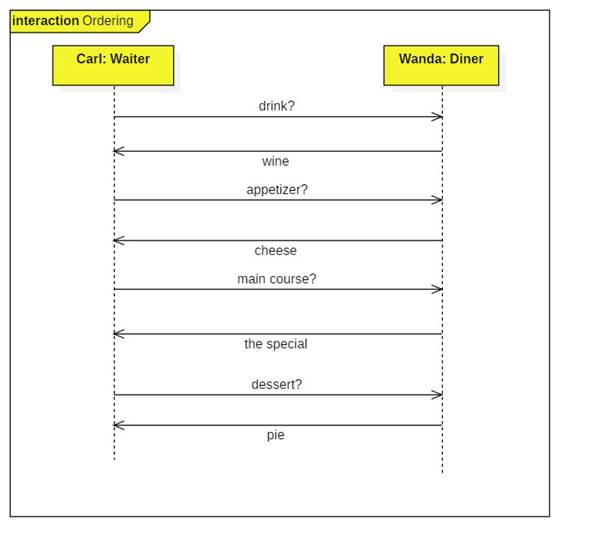 interaction Ordering

Carl: Waiter

Wanda: Diner

drink?

wine

appetizer?

cheese

main course?

the special

dessert?

pie